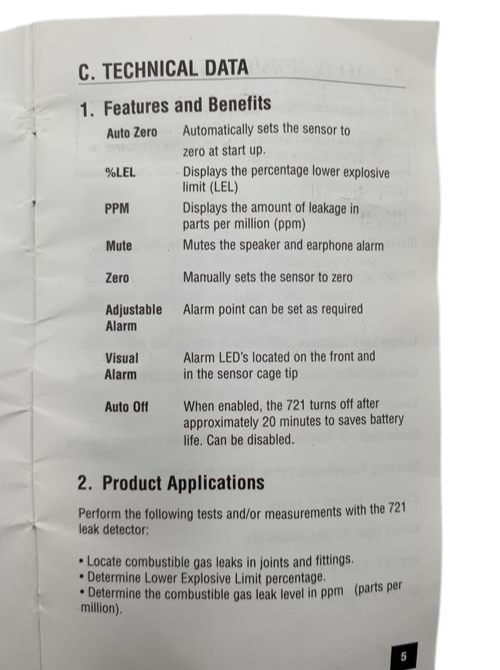 C. TECHNICAL DATA

1. Features and Benefits

Auto Zero
Automatically sets the sensor to zero at start up.

%LEL
Displays the percentage lower explosive limit (LEL)

PPM
Displays the amount of leakage in parts per million (ppm)

Mute
Mutes the speaker and earphone alarm

Zero
Manually sets the sensor to zero

Adjustable Alarm
Alarm point can be set as required

Visual Alarm
Alarm LED's located on the front and in the sensor cage tip

Auto Off
When enabled, the 721 turns off after approximately 20 minutes to saves battery life. Can be disabled.

2. Product Applications

Perform the following tests and/or measurements with the 721 leak detector:

• Locate combustible gas leaks in joints and fittings.
• Determine Lower Explosive Limit percentage.
• Determine the combustible gas leak level in ppm (parts per million).

5